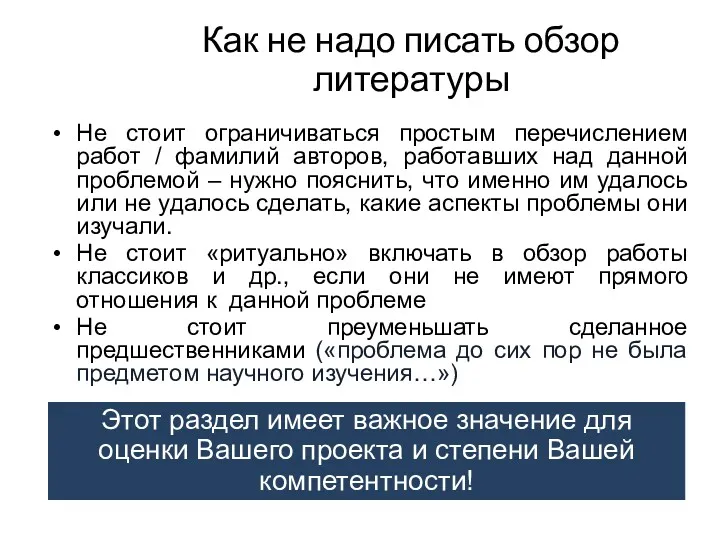 Как не надо писать обзор литературы

• Не стоит ограничиваться простым перечислением работ / фамилий авторов, работавших над данной проблемой – нужно пояснить, что именно им удалось или не удалось сделать, какие аспекты проблемы они изучали.
• Не стоит «ритуально» включать в обзор работы классиков и др., если они не имеют прямого отношения к данной проблеме
• Не стоит преуменьшать сделанное предшественниками («проблема до сих пор не была предметом научного изучения…»)

Этот раздел имеет важное значение для оценки Вашего проекта и степени Вашей компетентности!